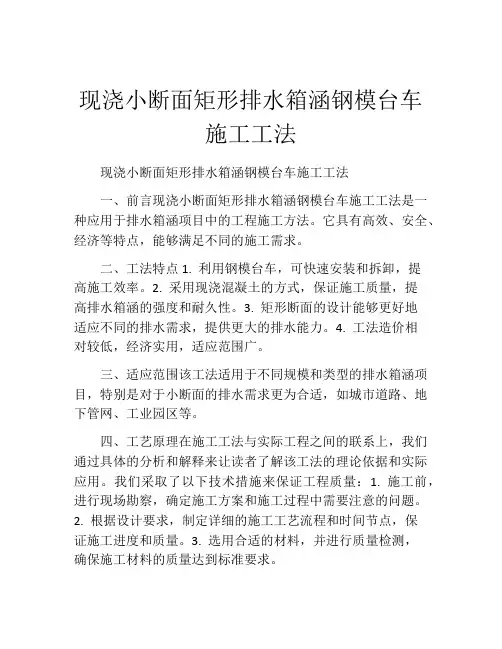 现浇小断面矩形排水箱涵钢模台车施工工法

现浇小断面矩形排水箱涵钢模台车施工工法

一、前言现浇小断面矩形排水箱涵钢模台车施工工法是一种应用于排水箱涵项目中的工程施工方法。它具有高效、安全、经济等特点，能够满足不同的施工需求。

二、工法特点 1. 利用钢模台车，可快速安装和拆卸，提高施工效率。2. 采用现浇混凝土的方式，保证施工质量，提高排水箱涵的强度和耐久性。3. 矩形断面的设计能够更好地适应不同的排水需求，提供更大的排水能力。4. 工法造价相对较低，经济实用，适应范围广。

三、适应范围该工法适用于不同规模和类型的排水箱涵项目，特别是对于小断面的排水需求更为合适，如城市道路、地下管网、工业园区等。

四、工艺原理在施工工法与实际工程之间的联系上，我们通过具体的分析和解释来让读者了解该工法的理论依据和实际应用。我们采取了以下技术措施来保证工程质量：1. 施工前，进行现场勘察，确定施工方案和施工过程中需要注意的问题。2. 根据设计要求，制定详细的施工工艺流程和时间节点，保证施工进度和质量。3. 选用合适的材料，并进行质量检测，确保施工材料的质量达到标准要求。